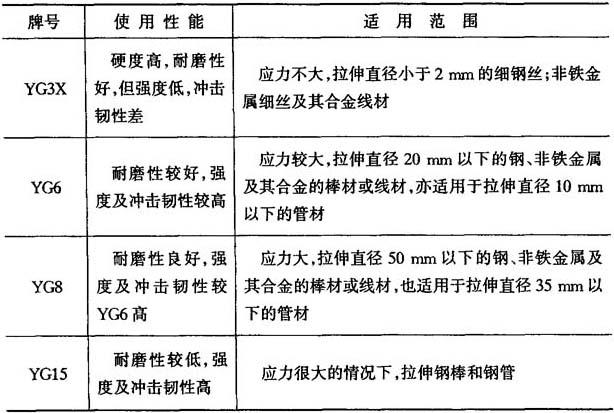 | 牌号 | 使用性能 | 适用范围 |
|---|---|---|
| YG3X | 硬度高,耐磨性好,但强度低,冲击韧性差 | 应力不大,拉伸直径小于 2 mm 的细钢丝;非铁金属细丝及其合金线材 |
| YG6 | 耐磨性较好,强度及冲击韧性较高 | 应力较大,拉伸直径 20 mm 以下的钢、非铁金属及其合金的棒材或线材,亦适用于拉伸直径 10 mm 以下的管材 |
| YG8 | 耐磨性良好,强度及冲击韧性较 YG6 高 | 应力大,拉伸直径 50 mm 以下的钢、非铁金属及其合金的棒材或线材,也适用于拉伸直径 35 mm 以下的管材 |
| YG15 | 耐磨性较低,强度及冲击韧性高 | 应力很大的情况下,拉伸钢棒和钢管 |